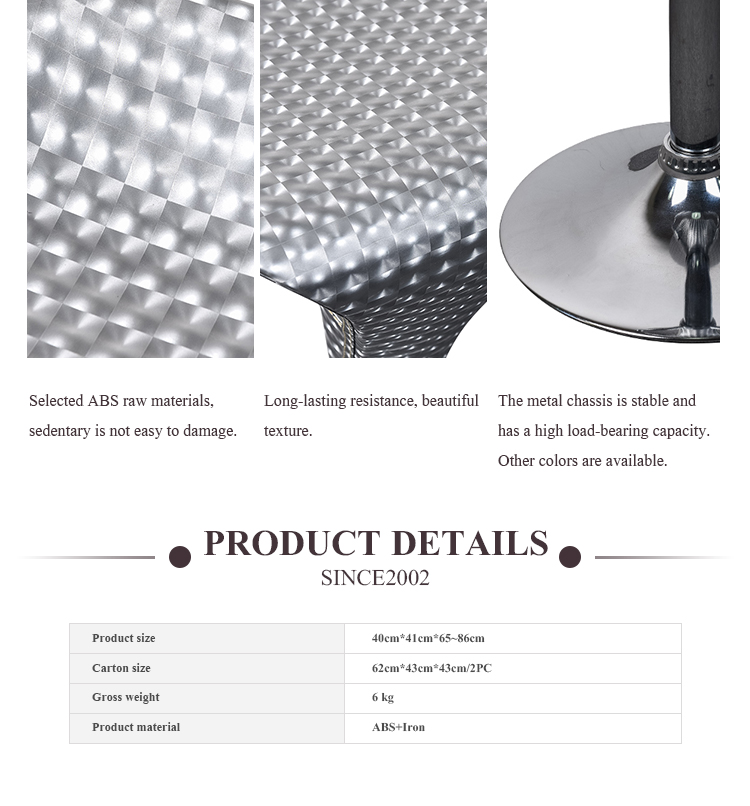 Selected ABS raw materials, sedentary is not easy to damage.

Long-lasting resistance, beautiful texture.

The metal chassis is stable and has a high load-bearing capacity. Other colors are available.

PRODUCT DETAILS

SINCE2002

| Product size | 40cm*41cm*65~86cm |
|---|---|
| Carton size | 62cm*43cm*43cm/2PC |
| Gross weight | 6 kg |
| Product material | ABS+Iron |